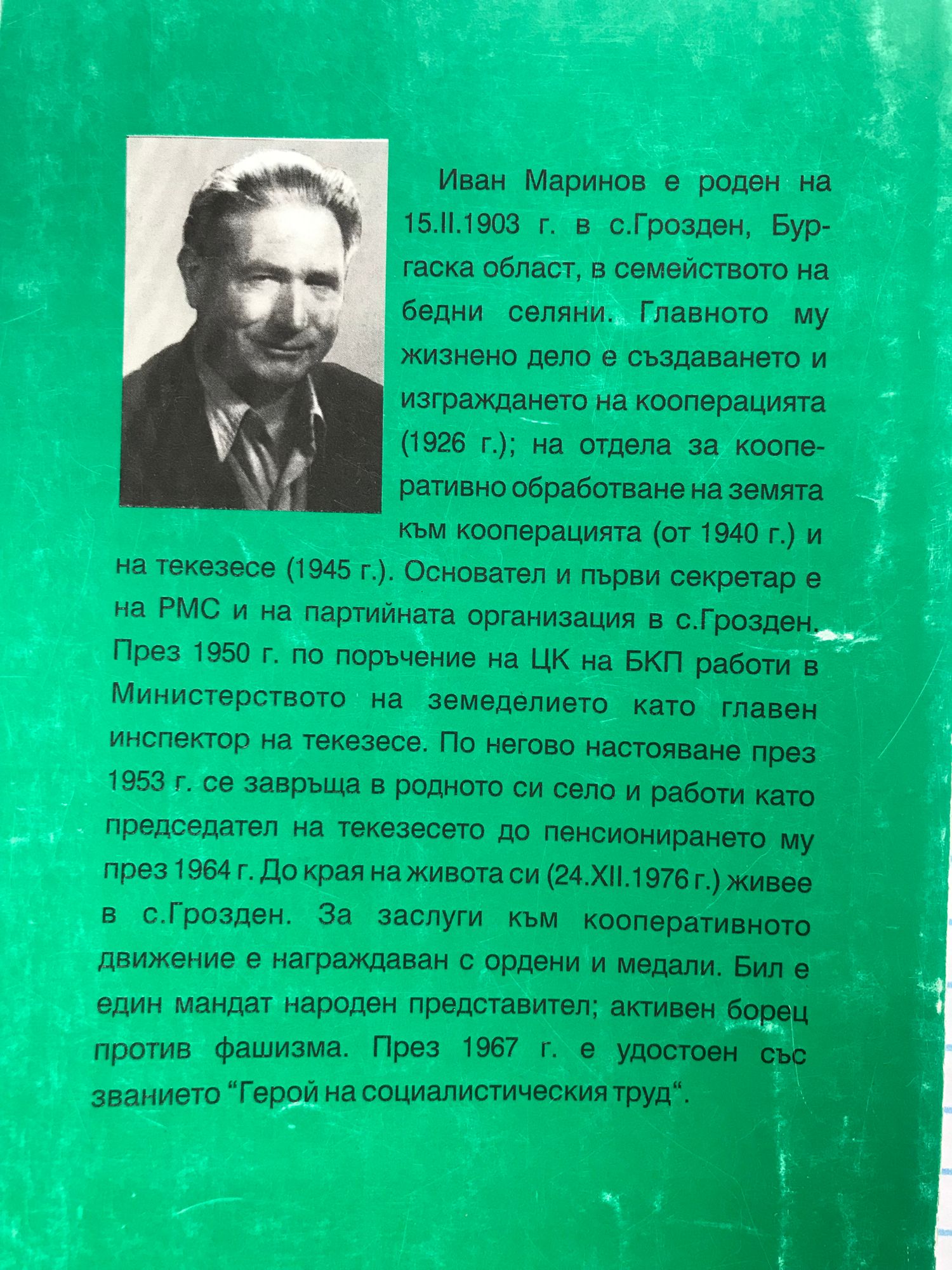 Иван Маринов е роден на 15.II.1903 г. в с.Грозден, Бургаска област, в семейството на бедни селяни. Главното му жизнено дело е създаването и изграждането на кооперацията (1926 г.); на отдела за кооперативно обработване на земята към кооперацията (от 1940 г.) и на текезесе (1945 г.). Основател и първи секретар е на РМС и на партийната организация в с.Грозден. През 1950 г. по поръчение на ЦК на БКП работи в Министерството на земеделието като главен инспектор на текезесе. По негово настояване през 1953 г. се завръща в родното си село и работи като председател на текезесето до пенсионирането му през 1964 г. До края на живота си (24.XII.1976 г.) живее в с.Грозден. За заслуги към кооперативното движение е награждаван с ордени и медали. Бил е един мандат народен представител; активен борец против фашизма. През 1967 г. е удостоен със званието “Герой на социалистическия труд“.